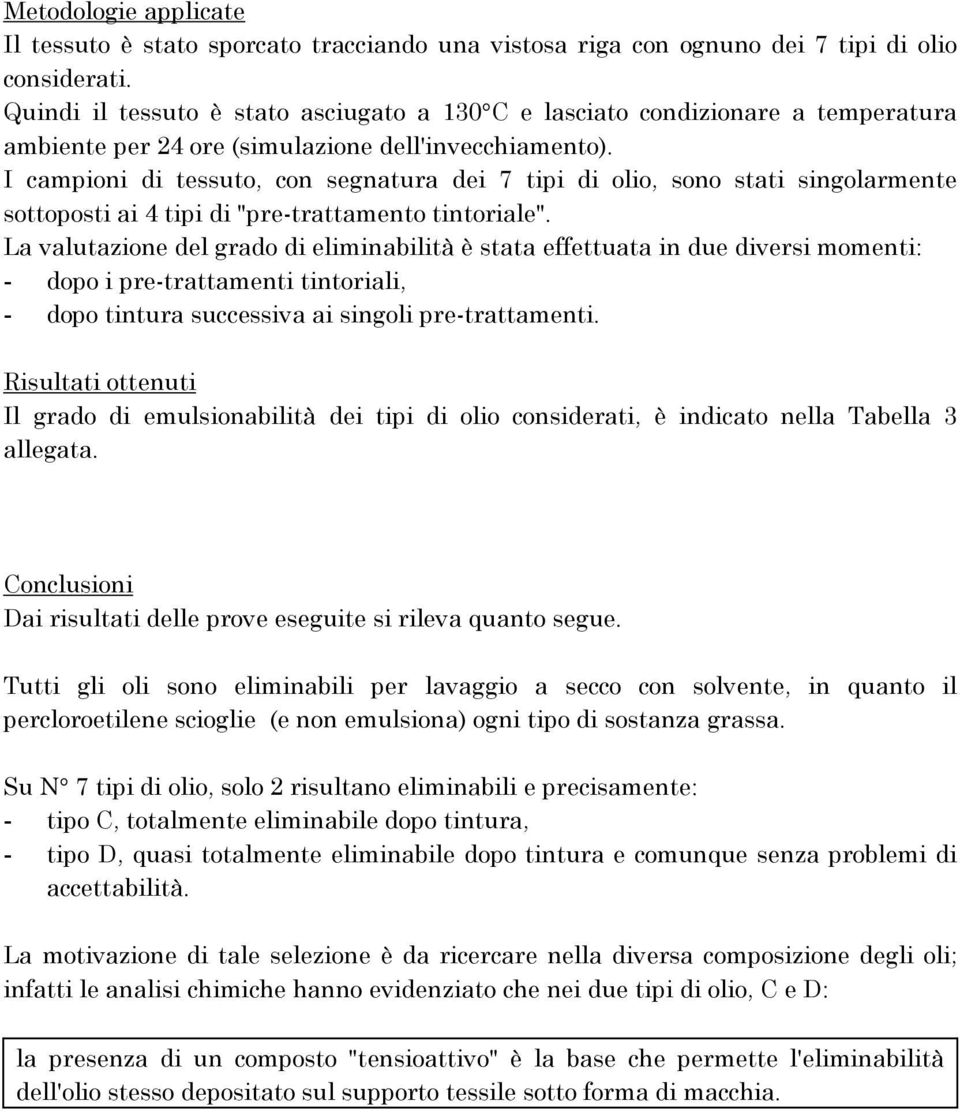 Metodologie applicate
Il tessuto è stato sporcato tracciando una vistosa riga con ognuno dei 7 tipi di olio considerati.
Quindi il tessuto è stato asciugato a 130°C e lasciato condizionare a temperatura ambiente per 24 ore (simulazione dell'invecchiamento).
I campioni di tessuto, con segnatura dei 7 tipi di olio, sono stati singolarmente sottoposti ai 4 tipi di "pre-trattamento tintoriale".
La valutazione del grado di eliminabilità è stata effettuata in due diversi momenti:
- dopo i pre-trattamenti tintoriali,
- dopo tintura successiva ai singoli pre-trattamenti.

Risultati ottenuti
Il grado di emulsionabilità dei tipi di olio considerati, è indicato nella Tabella 3 allegata.

Conclusioni
Dai risultati delle prove eseguite si rileva quanto segue.

Tutti gli oli sono eliminabili per lavaggio a secco con solvente, in quanto il percloroetilene scioglie (e non emulsiona) ogni tipo di sostanza grassa.

Su N° 7 tipi di olio, solo 2 risultano eliminabili e precisamente:
- tipo C, totalmente eliminabile dopo tintura,
- tipo D, quasi totalmente eliminabile dopo tintura e comunque senza problemi di accettabilità.

La motivazione di tale selezione è da ricercare nella diversa composizione degli oli; infatti le analisi chimiche hanno evidenziato che nei due tipi di olio, C e D:

la presenza di un composto "tensioattivo" è la base che permette l'eliminabilità dell'olio stesso depositato sul supporto tessile sotto forma di macchia.